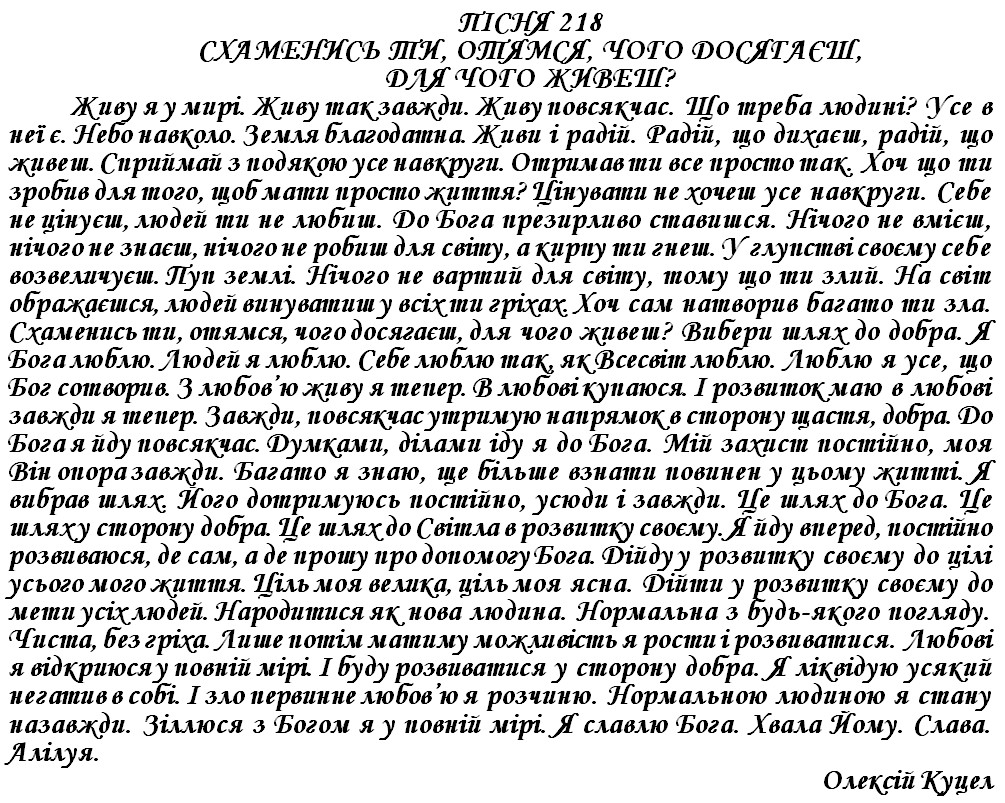 ПІСНЯ 218
СХАМЕНИСЬ ТИ, ОТЯМСЯ, ЧОГО ДОСЯГАЄШ, ДЛЯ ЧОГО ЖИВЕШ?

Живу я у мирі. Живу так завжди. Живу повсякчас. Що треба людині? Усе в неї є. Небо навколо. Земля благодатна. Живи і радій. Радій, що дихаєш, радій, що живеш. Сприймай з подякою усе навкруги. Отримав ти все просто так. Хоч що ти зробив для того, щоб мати просто життя? Цінувати не хочеш усе навкруги. Себе не цінуєш, людей ти не любиш. До Бога презирливо ставишся. Нічого не вмієш, нічого не знаєш, нічого не робиш для світу, а кирпу ти гнеш. У глупстві своєму себе возвеличуєш. Пуп землі. Нічого не вартий для світу, тому що ти злий. На світ ображаєшся, людей винуватиш у всіх ти гріхах. Хоч сам натворив багато ти зла. Схаменись ти, отямся, чого досягаєш, для чого живеш? Вибери шлях до добра. Я Бога люблю. Людей я люблю. Себе люблю так, як Всесвіт люблю. Люблю я усе, що Бог сотворив. З любов'ю живу я тепер. В любові купаюся. І розвиток маю в любові завжди я тепер. Завжди, повсякчас утримую напрямок в сторону щастя, добра. До Бога я йду повсякчас. Думками, ділами іду я до Бога. Мій захист постійно, моя Він опора завжди. Багато я знаю, ще більше взнати повинен у цьому житті. Я вибрав шлях. Його дотримуюсь постійно, усюди і завжди. Це шлях до Бога. Це шлях у сторону добра. Це шлях до Світла в розвитку своєму. Я йду вперед, постійно розвиваюся, де сам, а де прошу про допомогу Бога. Дійду у розвитку своєму до цілі усього мого життя. Ціль моя велика, ціль моя ясна. Дійти у розвитку своєму до мети усіх людей. Народитися як нова людина. Нормальна з будь-якого погляду. Чиста, без гріха. Лише потім матиму можливість я рости і розвиватися. Любові я відкриюся у повній мірі. І буду розвиватися у сторону добра. Я ліквідую усякий негатив в собі. І зло первинне любов'ю я розчиню. Нормальною людиною я стану назавжди. Зіллюся з Богом я у повній мірі. Я славлю Бога. Хвала Йому. Слава. Алілуя.

Олексій Куцел